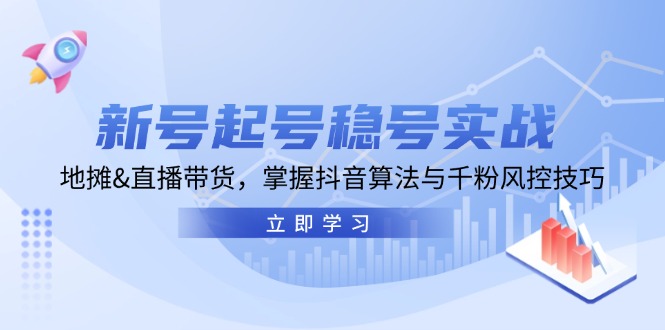 新号起号稳号实战

地摊&直播带货，掌握抖音算法与千粉风控技巧

立即学习